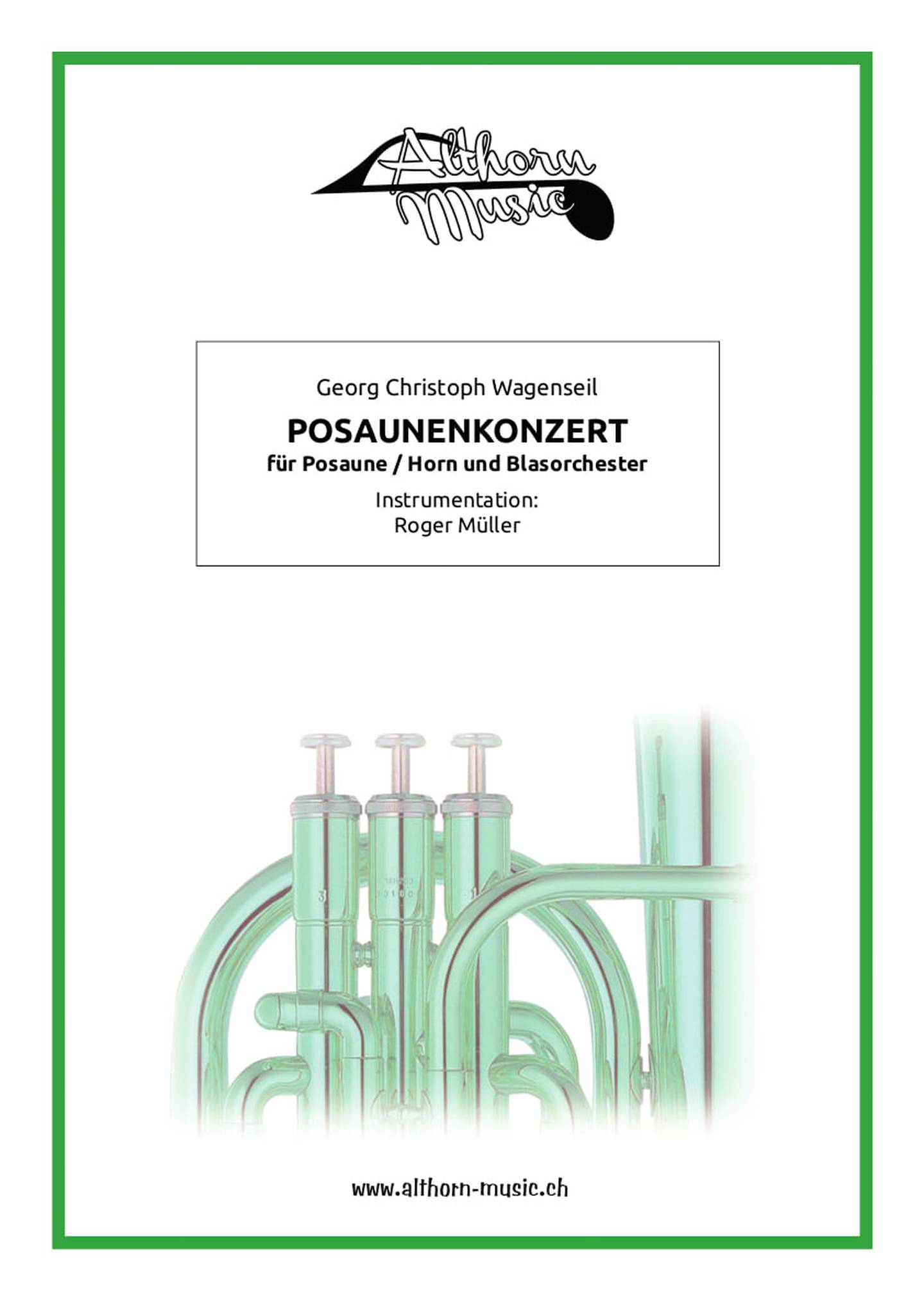 Althorn Music

Georg Christoph Wagenseil

POSAUNENKONZERT

für Posaune / Horn und Blasorchester

Instrumentation:
Roger Müller

www.althorn-music.ch